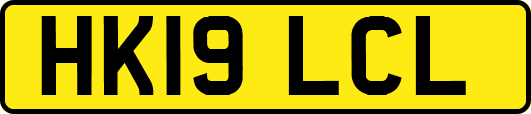 HK19 LCL